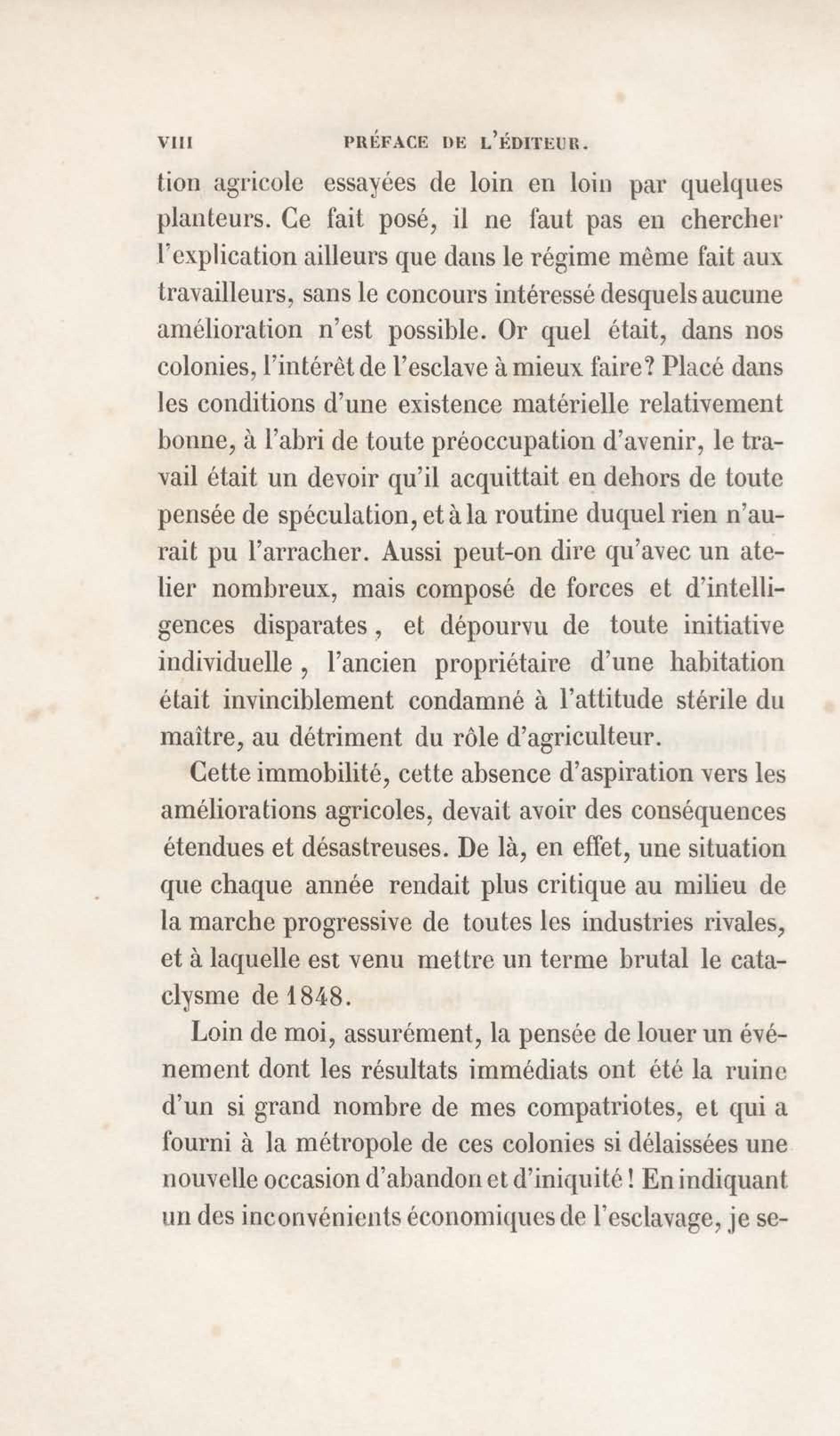 VIII PRÉFACE DE L'ÉDITEUR.

tion agricole essayées de loin en loin par quelques planteurs. Ce fait posé, il ne faut pas en chercher l'explication ailleurs que dans le régime même fait aux travailleurs, sans le concours intéressé desquels aucune amélioration n'est possible. Or quel était, dans nos colonies, l'intérêt de l'esclave à mieux faire? Placé dans les conditions d'une existence matérielle relativement bonne, à l'abri de toute préoccupation d'avenir, le travail était un devoir qu'il acquittait en dehors de toute pensée de spéculation, et à la routine duquel rien n'aurait pu l'arracher. Aussi peut-on dire qu'avec un atelier nombreux, mais composé de forces et d'intelligences disparates, et dépourvu de toute initiative individuelle, l'ancien propriétaire d'une habitation était invinciblement condamné à l'attitude stérile du maître, au détriment du rôle d'agriculteur.

Cette immobilité, cette absence d'aspiration vers les améliorations agricoles, devait avoir des conséquences étendues et désastreuses. De là, en effet, une situation que chaque année rendait plus critique au milieu de la marche progressive de toutes les industries rivales, et à laquelle est venu mettre un terme brutal le cataclysme de 1848.

Loin de moi, assurément, la pensée de louer un événement dont les résultats immédiats ont été la ruine d'un si grand nombre de mes compatriotes, et qui a fourni à la métropole de ces colonies si délaissées une nouvelle occasion d'abandon et d'iniquité! En indiquant un des inconvénients économiques de l'esclavage, je se-